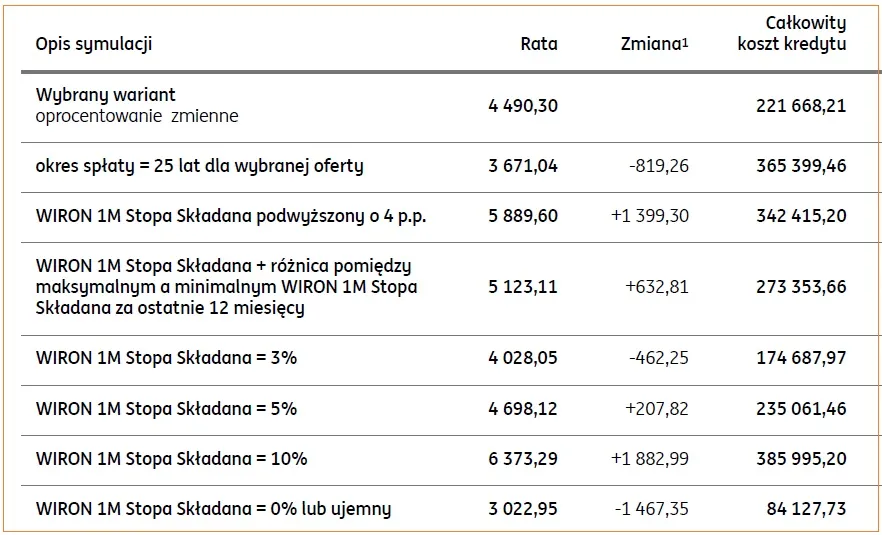 | Opis symulacji | Rata | Zmiana$^1$ | Całkowity koszt kredytu |
|---|---|---|---|
| Wybrany wariant oprocentowanie zmienne | 4 490,30 | | 221 668,21 |
| okres spłaty = 25 lat dla wybranej oferty | 3 671,04 | -819,26 | 365 399,46 |
| WIRON 1M Stopa Składana podwyższony o 4 p.p. | 5 889,60 | +1 399,30 | 342 415,20 |
| WIRON 1M Stopa Składana + różnica pomiędzy maksymalnym a minimalnym WIRON 1M Stopa Składana za ostatnie 12 miesięcy | 5 123,11 | +632,81 | 273 353,66 |
| WIRON 1M Stopa Składana = 3% | 4 028,05 | -462,25 | 174 687,97 |
| WIRON 1M Stopa Składana = 5% | 4 698,12 | +207,82 | 235 061,46 |
| WIRON 1M Stopa Składana = 10% | 6 373,29 | +1 882,99 | 385 995,20 |
| WIRON 1M Stopa Składana = 0% lub ujemny | 3 022,95 | -1 467,35 | 84 127,73 |